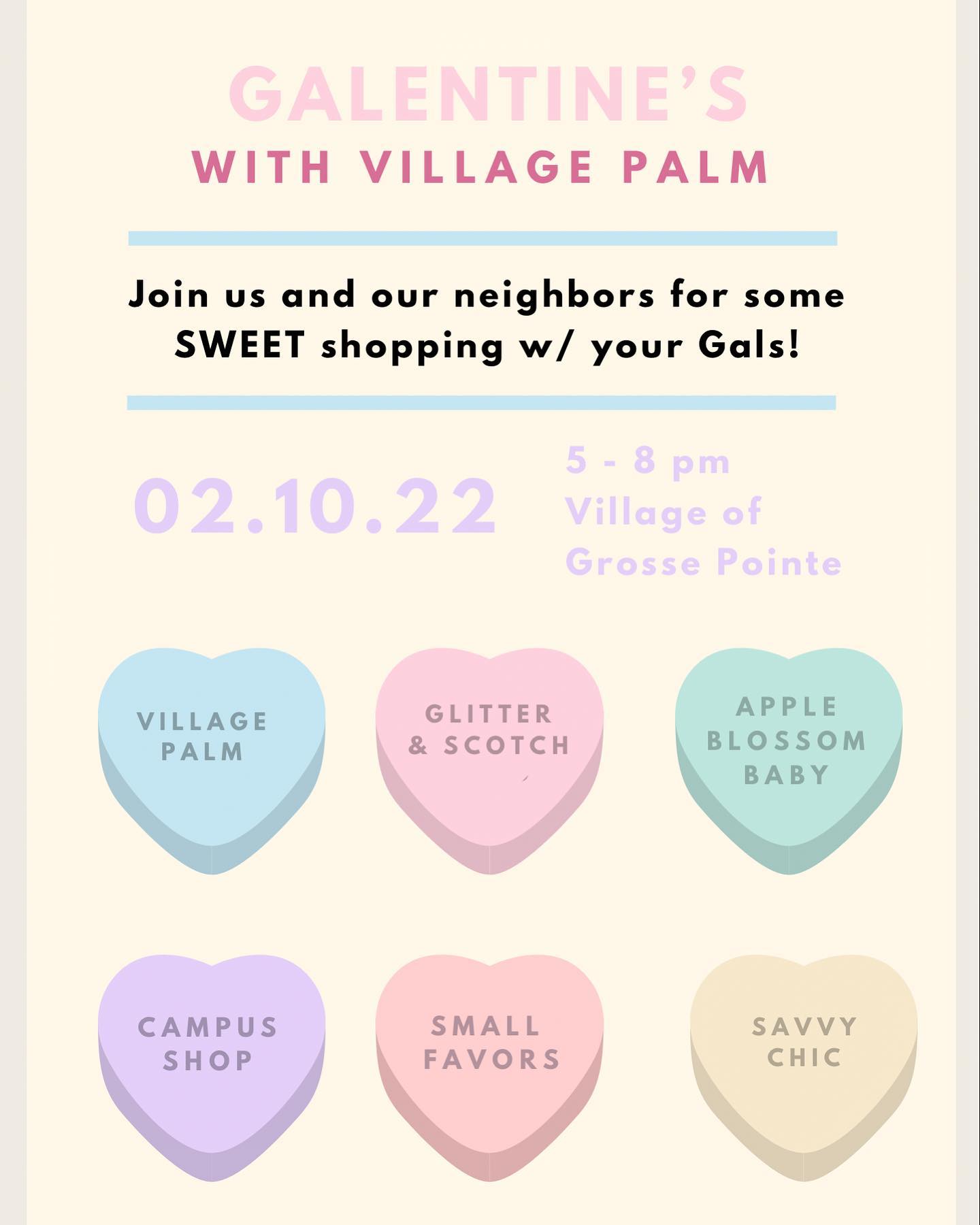 GALENTINE'S
WITH VILLAGE PALM

Join us and our neighbors for some SWEET shopping w/ your Gals!

02.10.22

5 - 8 pm
Village of
Grosse Pointe

VILLAGE
PALM

GLITTER
& SCOTCH

APPLE
BLOSSOM
BABY

CAMPUS
SHOP

SMALL
FAVORS

SAVVY
CHIC